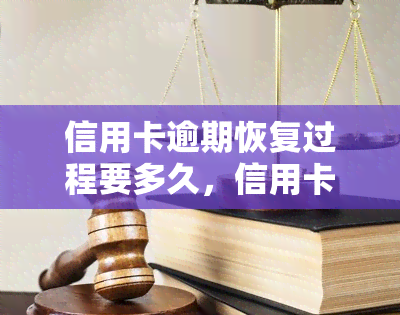 信用卡逾期恢复过程要多久，信用卡